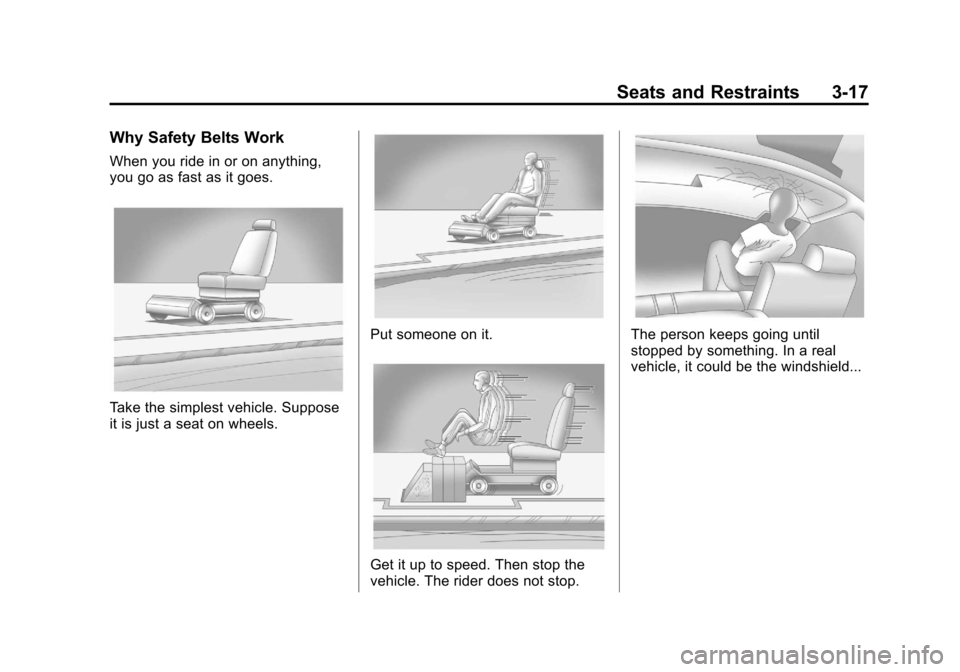 Seats and Restraints 3-17

Why Safety Belts Work

When you ride in or on anything, you go as fast as it goes.

Take the simplest vehicle. Suppose it is just a seat on wheels.

Put someone on it.

Get it up to speed. Then stop the vehicle. The rider does not stop.

The person keeps going until stopped by something. In a real vehicle, it could be the windshield...

carmanualsonline.info